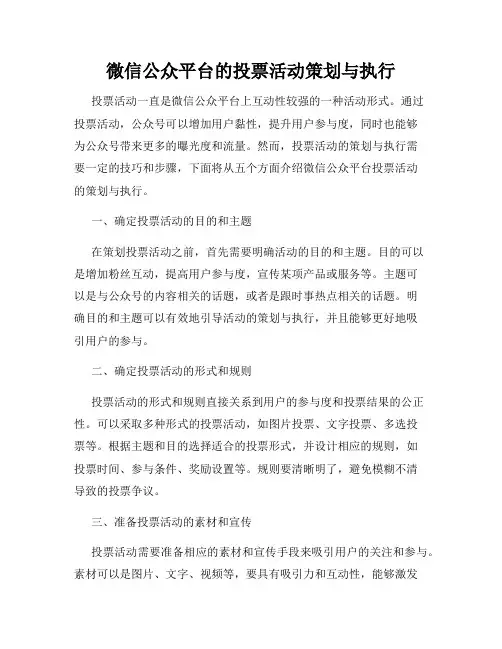 微信公众平台的投票活动策划与执行

投票活动一直是微信公众平台上互动性较强的一种活动形式。通过投票活动，公众号可以增加用户黏性，提升用户参与度，同时也能够为公众号带来更多的曝光度和流量。然而，投票活动的策划与执行需要一定的技巧和步骤，下面将从五个方面介绍微信公众平台投票活动的策划与执行。

一、确定投票活动的目的和主题

在策划投票活动之前，首先需要明确活动的目的和主题。目的可以是增加粉丝互动，提高用户参与度，宣传某项产品或服务等。主题可以是与公众号的内容相关的话题，或者是跟时事热点相关的话题。明确目的和主题可以有效地引导活动的策划与执行，并且能够更好地吸引用户的参与。

二、确定投票活动的形式和规则

投票活动的形式和规则直接关系到用户的参与度和投票结果的公正性。可以采取多种形式的投票活动，如图片投票、文字投票、多选投票等。根据主题和目的选择适合的投票形式，并设计相应的规则，如投票时间、参与条件、奖励设置等。规则要清晰明了，避免模糊不清导致的投票争议。

三、准备投票活动的素材和宣传

投票活动需要准备相应的素材和宣传手段来吸引用户的关注和参与。素材可以是图片、文字、视频等，要具有吸引力和互动性，能够激发